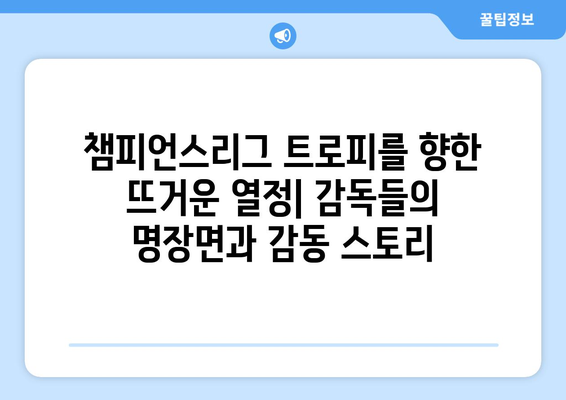 꿀팁정보

챔피언스리그 트로피를 향한 뜨거운 열정| 감독들의 명장면과 감동 스토리